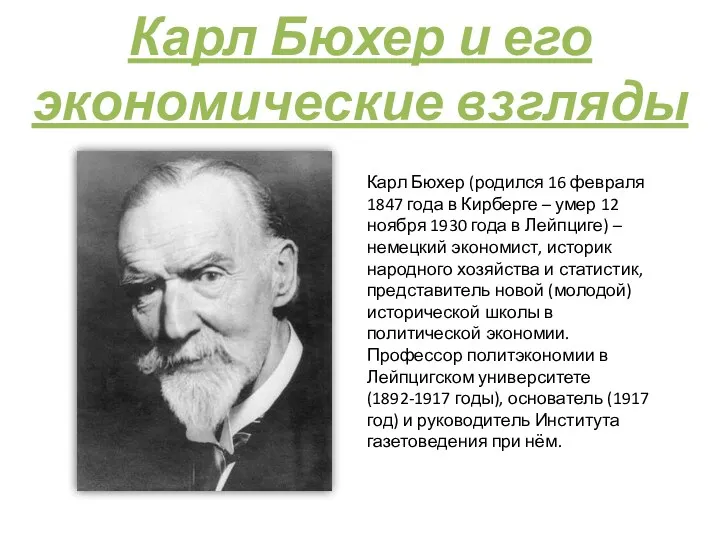 Карл Бюхер и его экономические взгляды

Карл Бюхер (родился 16 февраля 1847 года в Кирберге – умер 12 ноября 1930 года в Лейпциге) – немецкий экономист, историк народного хозяйства и статистик, представитель новой (молодой) исторической школы в политической экономии. Профессор политэкономии в Лейпцигском университете (1892-1917 годы), основатель (1917 год) и руководитель Института газетоведения при нём.